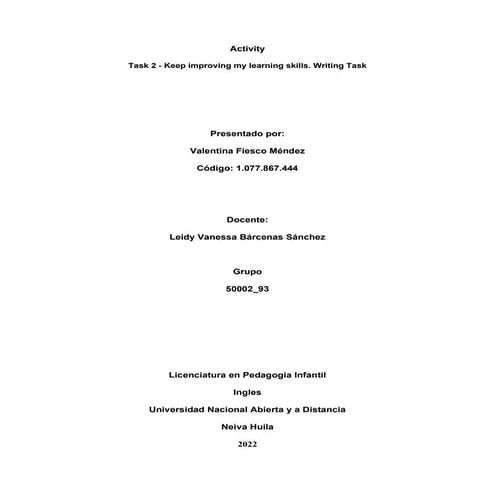 Activity

Task 2 - Keep improving my learning skills. Writing Task

Presentado por:

Valentina Fiesco Méndez

Código: 1.077.867.444

Docente:

Leidy Vanessa Bárcenas Sánchez

Grupo

50002_93

Licenciatura en Pedagogía Infantil

Ingles

Universidad Nacional Abierta y a Distancia

Neiva Huila

2022